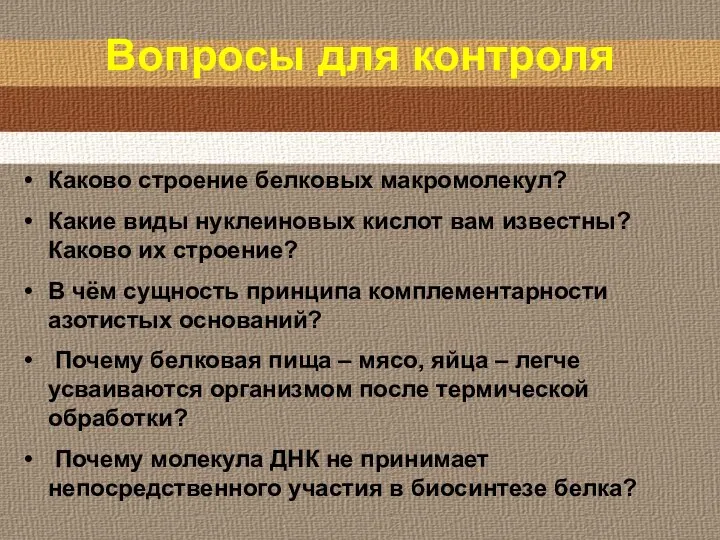 Вопросы для контроля

• Каково строение белковых макромолекул?

• Какие виды нуклеиновых кислот вам известны? Каково их строение?

• В чём сущность принципа комплементарности азотистых оснований?

• Почему белковая пища – мясо, яйца – легче усваиваются организмом после термической обработки?

• Почему молекула ДНК не принимает непосредственного участия в биосинтезе белка?